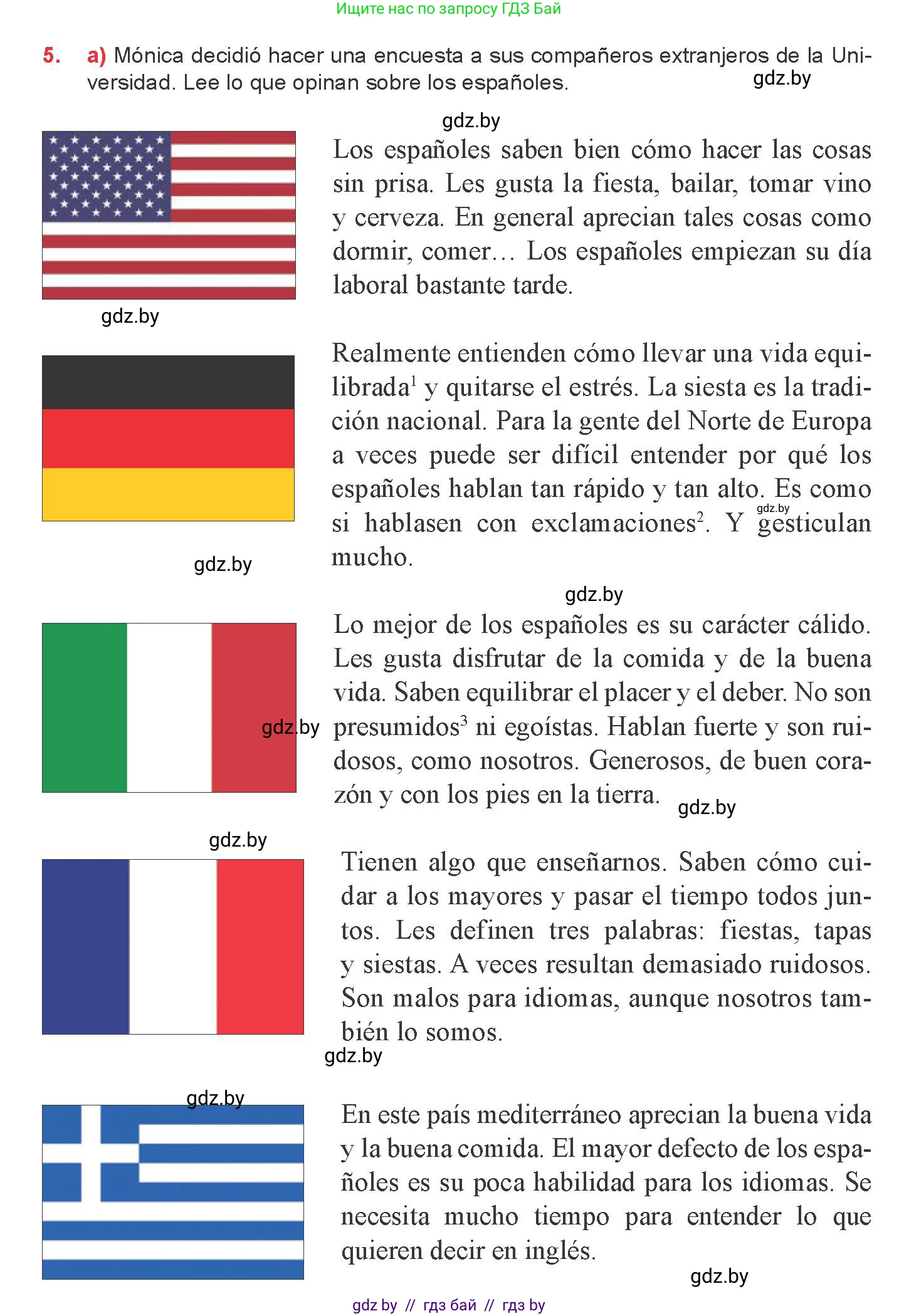 Ищите нас по запросу ГДЗ Бай

5. a) Mónica decidió hacer una encuesta a sus compañeros extranjeros de la Universidad. Lee lo que opinan sobre los españoles.

gdz.by

gdz.by

Los españoles saben bien cómo hacer las cosas sin prisa. Les gusta la fiesta, bailar, tomar vino y cerveza. En general aprecian tales cosas como dormir, comer… Los españoles empiezan su día laboral bastante tarde.

gdz.by

Realmente entienden cómo llevar una vida equilibrada$^1$ y quitarse el estrés. La siesta es la tradición nacional. Para la gente del Norte de Europa a veces puede ser difícil entender por qué los españoles hablan tan rápido y tan alto. Es como si hablasen con exclamaciones$^2$. Y gesticulan mucho.

gdz.by

gdz.by

gdz.by

Lo mejor de los españoles es su carácter cálido. Les gusta disfrutar de la comida y de la buena vida. Saben equilibrar el placer y el deber. No son presumidos$^3$ ni egoístas. Hablan fuerte y son ruidosos, como nosotros. Generosos, de buen corazón y con los pies en la tierra.

gdz.by

gdz.by

gdz.by

Tienen algo que enseñarnos. Saben cómo cuidar a los mayores y pasar el tiempo todos juntos. Les definen tres palabras: fiestas, tapas y siestas. A veces resultan demasiado ruidosos. Son malos para idiomas, aunque nosotros también lo somos.

gdz.by

gdz.by

En este país mediterráneo aprecian la buena vida y la buena comida. El mayor defecto de los españoles es su poca habilidad para los idiomas. Se necesita mucho tiempo para entender lo que quieren decir en inglés.

gdz.by

gdz by // гдз бай // гдз by